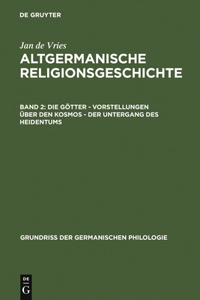 DE GRUYTER

Jan de Vries
ALTGERMANISCHE RELIGIONSGESCHICHTE

BAND 2: DIE GÖTTER - VORSTELLUNGEN ÜBER DEN KOSMOS - DER UNTERGANG DES HEIDENTUMS

GRUNDRISS DER GERMANISCHEN PHILOLOGIE

DE
G